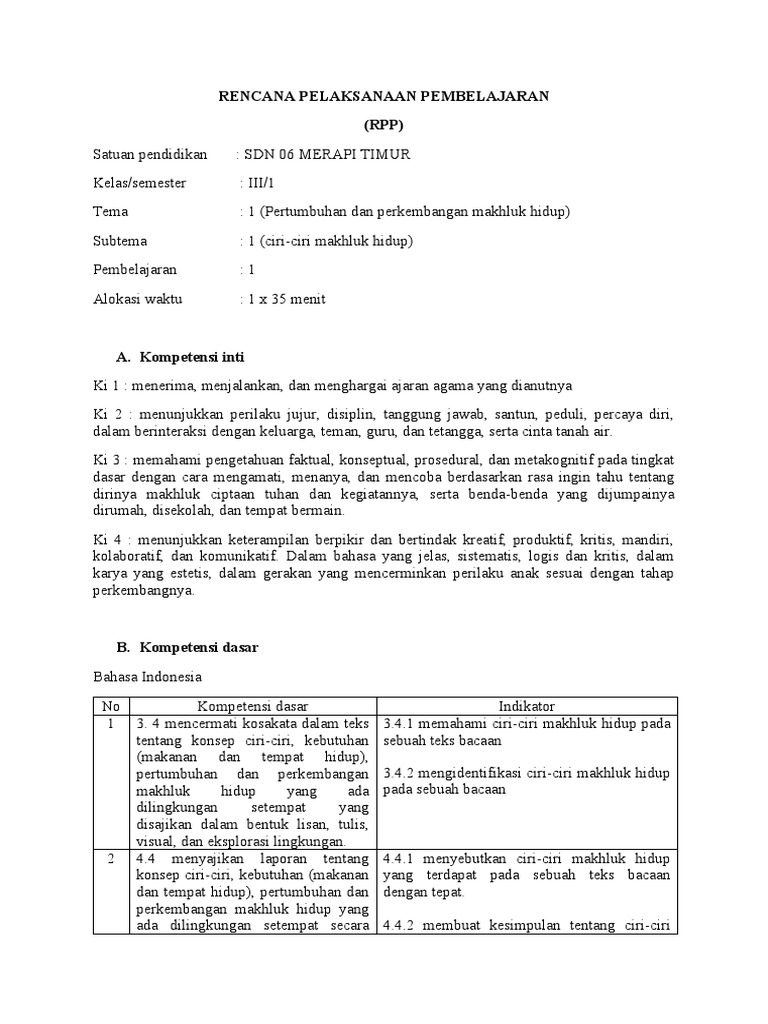 RENCANA PELAKSANAAN PEMBELAJARAN

(RPP)

Satuan pendidikan : SDN 06 MERAPI TIMUR

Kelas/semester : III/1

Tema : 1 (Pertumbuhan dan perkembangan makhluk hidup)

Subtema : 1 (ciri-ciri makhluk hidup)

Pembelajaran : 1

Alokasi waktu : 1 x 35 menit

A. Kompetensi inti

Ki 1 : menerima, menjalankan, dan menghargai ajaran agama yang dianutnya

Ki 2 : menunjukkan perilaku jujur, disiplin, tanggung jawab, santun, peduli, percaya diri, dalam berinteraksi dengan keluarga, teman, guru, dan tetangga, serta cinta tanah air.

Ki 3 : memahami pengetahuan faktual, konseptual, prosedural, dan metakognitif pada tingkat dasar dengan cara mengamati, menanya, dan mencoba berdasarkan rasa ingin tahu tentang dirinya makhluk ciptaan tuhan dan kegiatannya, serta benda-benda yang dijumpainya dirumah, disekolah, dan tempat bermain.

Ki 4 : menunjukkan keterampilan berpikir dan bertindak kreatif, produktif, kritis, mandiri, kolaboratif, dan komunikatif. Dalam bahasa yang jelas, sistematis, logis dan kritis, dalam karya yang estetis, dalam gerakan yang mencerminkan perilaku anak sesuai dengan tahap perkembangnya.

B. Kompetensi dasar

Bahasa Indonesia

| No | Kompetensi dasar | Indikator |
|---|---|---|
| 1 | 3. 4 mencermati kosakata dalam teks tentang konsep ciri-ciri, kebutuhan (makanan dan tempat hidup), pertumbuhan dan perkembangan makhluk hidup yang ada dilingkungan setempat yang disajikan dalam bentuk lisan, tulis, visual, dan eksplorasi lingkungan. | 3.4.1 memahami ciri-ciri makhluk hidup pada sebuah teks bacaan 3.4.2 mengidentifikasi ciri-ciri makhluk hidup pada sebuah bacaan |
| 2 | 4.4 menyajikan laporan tentang konsep ciri-ciri, kebutuhan (makanan dan tempat hidup), pertumbuhan dan perkembangan makhluk hidup yang ada dilingkungan setempat secara | 4.4.1 menyebutkan ciri-ciri makhluk hidup yang terdapat pada sebuah teks bacaan dengan tepat. 4.4.2 membuat kesimpulan tentang ciri-ciri |